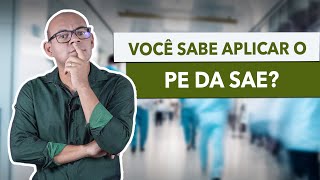 VOCÊ SABE APLICAR O
PE DA SAE?